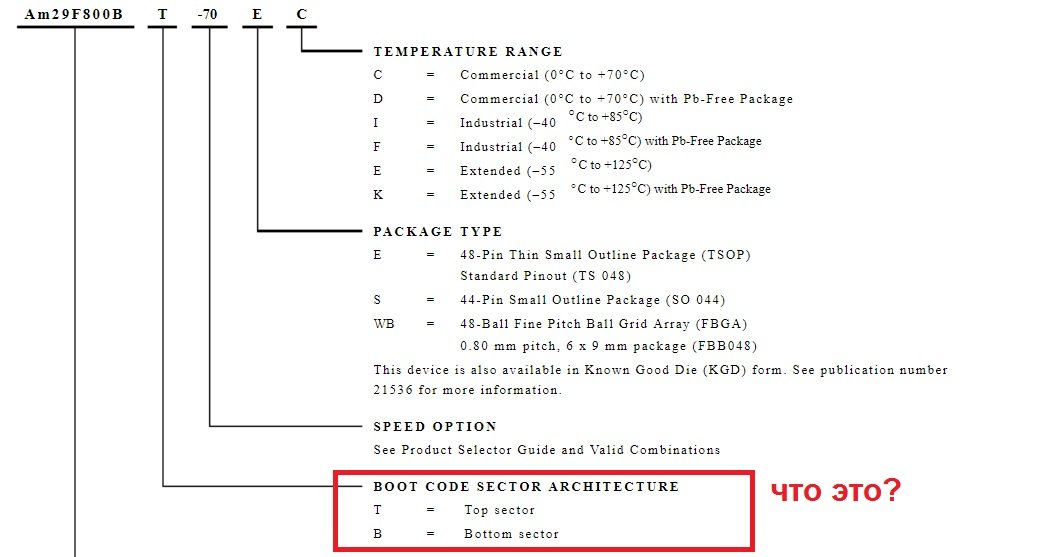 Am29F800B T -70 E C

TEMPERATURE RANGE
C = Commercial (0°C to +70°C)
D = Commercial (0°C to +70°C) with Pb-Free Package
I = Industrial (–40 °C to +85°C)
F = Industrial (–40 °C to +85°C) with Pb-Free Package
E = Extended (–55 °C to +125°C)
K = Extended (–55 °C to +125°C) with Pb-Free Package

PACKAGE TYPE
E = 48-Pin Thin Small Outline Package (TSOP) Standard Pinout (TS 048)
S = 44-Pin Small Outline Package (SO 044)
WB = 48-Ball Fine Pitch Ball Grid Array (FBGA) 0.80 mm pitch, 6 x 9 mm package (FBB048)
This device is also available in Known Good Die (KGD) form. See publication number 21536 for more information.

SPEED OPTION
See Product Selector Guide and Valid Combinations

BOOT CODE SECTOR ARCHITECTURE
T = Top sector
B = Bottom sector

что это?